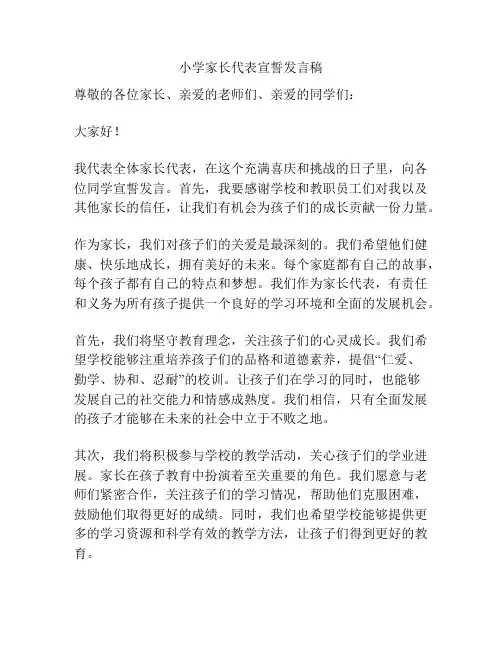 小学家长代表宣誓发言稿

尊敬的各位家长、亲爱的老师们、亲爱的同学们：

大家好！

我代表全体家长代表，在这个充满喜庆和挑战的日子里，向各位同学宣誓发言。首先，我要感谢学校和教职员工们对我以及其他家长的信任，让我们有机会为孩子们的成长贡献一份力量。

作为家长，我们对孩子们的关爱是最深刻的。我们希望他们健康、快乐地成长，拥有美好的未来。每个家庭都有自己的故事，每个孩子都有自己的特点和梦想。我们作为家长代表，有责任和义务为所有孩子提供一个良好的学习环境和全面的发展机会。

首先，我们将坚守教育理念，关注孩子们的心灵成长。我们希望学校能够注重培养孩子们的品格和道德素养，提倡“仁爱、勤学、协和、忍耐”的校训。让孩子们在学习的同时，也能够发展自己的社交能力和情感成熟度。我们相信，只有全面发展的孩子才能够在未来的社会中立于不败之地。

其次，我们将积极参与学校的教学活动，关心孩子们的学业进展。家长在孩子教育中扮演着至关重要的角色。我们愿意与老师们紧密合作，关注孩子们的学习情况，帮助他们克服困难，鼓励他们取得更好的成绩。同时，我们也希望学校能够提供更多的学习资源和科学有效的教学方法，让孩子们得到更好的教育。